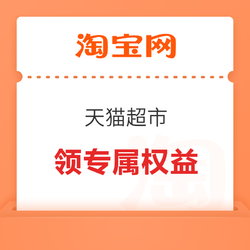 淘宝网

天猫超市

领专属权益

淘